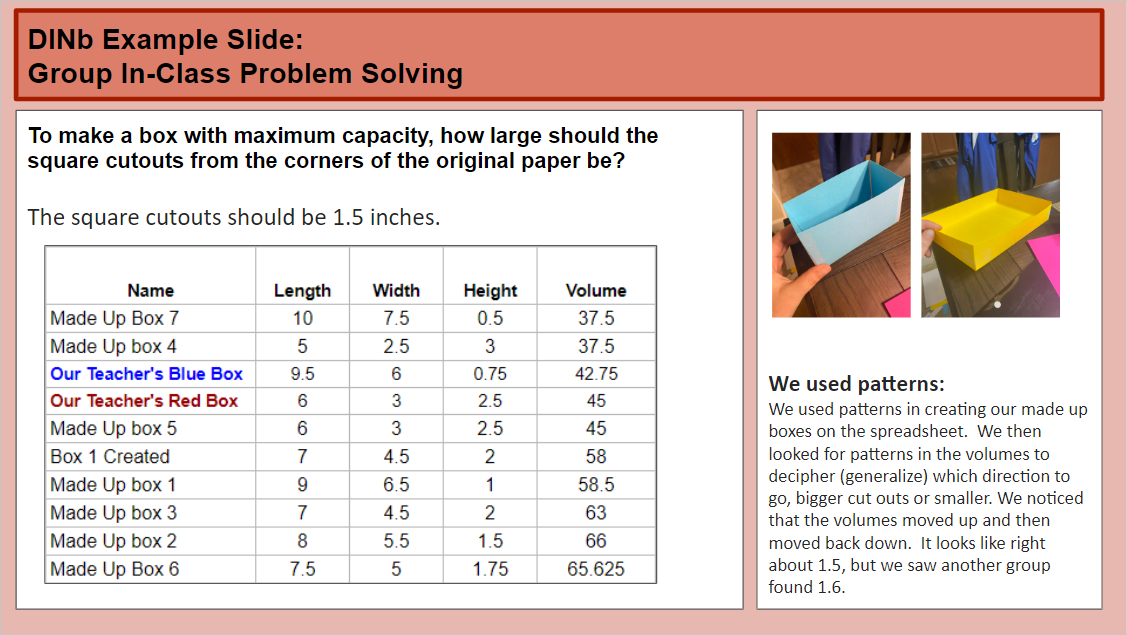 DINb Example Slide:
Group In-Class Problem Solving

To make a box with maximum capacity, how large should the square cutouts from the corners of the original paper be?

The square cutouts should be 1.5 inches.

| Name | Length | Width | Height | Volume |
|---|---|---|---|---|
| Made Up Box 7 | 10 | 7.5 | 0.5 | 37.5 |
| Made Up box 4 | 5 | 2.5 | 3 | 37.5 |
| Our Teacher's Blue Box | 9.5 | 6 | 0.75 | 42.75 |
| Our Teacher's Red Box | 6 | 3 | 2.5 | 45 |
| Made Up box 5 | 6 | 3 | 2.5 | 45 |
| Box 1 Created | 7 | 4.5 | 2 | 58 |
| Made Up box 1 | 9 | 6.5 | 1 | 58.5 |
| Made Up box 3 | 7 | 4.5 | 2 | 63 |
| Made Up box 2 | 8 | 5.5 | 1.5 | 66 |
| Made Up Box 6 | 7.5 | 5 | 1.75 | 65.625 |

We used patterns:
We used patterns in creating our made up boxes on the spreadsheet. We then looked for patterns in the volumes to decipher (generalize) which direction to go, bigger cut outs or smaller. We noticed that the volumes moved up and then moved back down. It looks like right about 1.5, but we saw another group found 1.6.